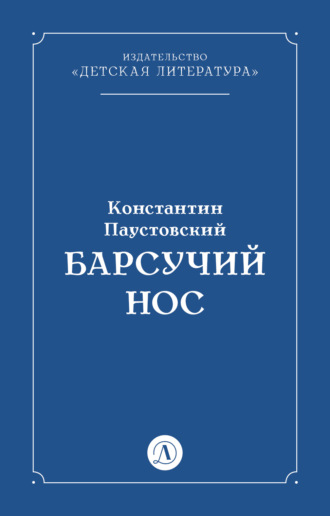 ИЗДАТЕЛЬСТВО
«ДЕТСКАЯ ЛИТЕРАТУРА»

Константин
Паустовский
БАРСУЧИЙ
НОС

Д